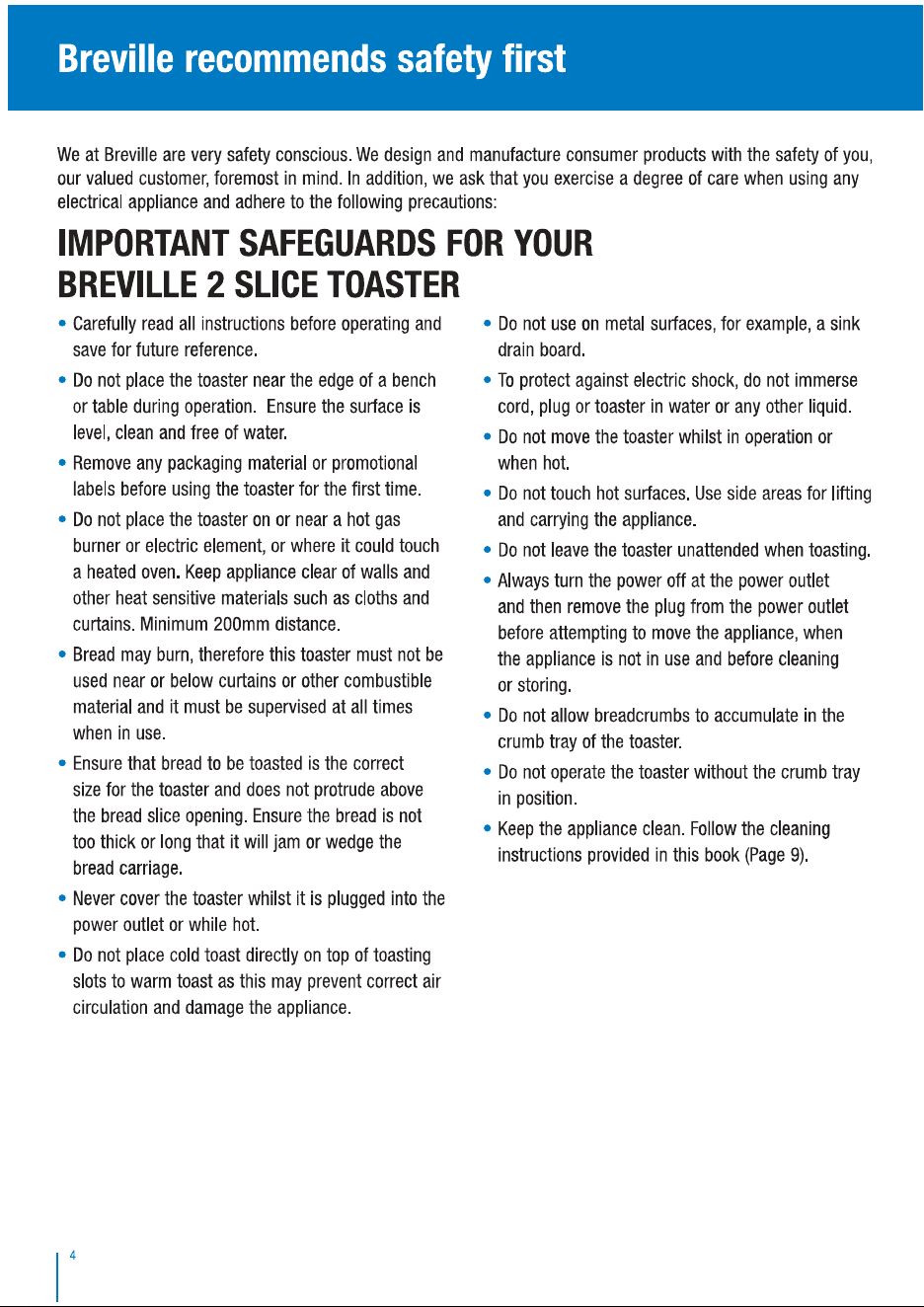 Breville recommends safety first

We at Breville are very safety conscious. We design and manufacture consumer products with the safety of you, our valued customer, foremost in mind. In addition, we ask that you exercise a degree of care when using any electrical appliance and adhere to the following precautions:

IMPORTANT SAFEGUARDS FOR YOUR BREVILLE 2 SLICE TOASTER

• Carefully read all instructions before operating and save for future reference.

• Do not place the toaster near the edge of a bench or table during operation. Ensure the surface is level, clean and free of water.

• Remove any packaging material or promotional labels before using the toaster for the first time.

• Do not place the toaster on or near a hot gas burner or electric element, or where it could touch a heated oven. Keep appliance clear of walls and other heat sensitive materials such as cloths and curtains. Minimum 200mm distance.

• Bread may burn, therefore this toaster must not be used near or below curtains or other combustible material and it must be supervised at all times when in use.

• Ensure that bread to be toasted is the correct size for the toaster and does not protrude above the bread slice opening. Ensure the bread is not too thick or long that it will jam or wedge the bread carriage.

• Never cover the toaster whilst it is plugged into the power outlet or while hot.

• Do not place cold toast directly on top of toasting slots to warm toast as this may prevent correct air circulation and damage the appliance.

• Do not use on metal surfaces, for example, a sink drain board.

• To protect against electric shock, do not immerse cord, plug or toaster in water or any other liquid.

• Do not move the toaster whilst in operation or when hot.

• Do not touch hot surfaces. Use side areas for lifting and carrying the appliance.

• Do not leave the toaster unattended when toasting.

• Always turn the power off at the power outlet and then remove the plug from the power outlet before attempting to move the appliance, when the appliance is not in use and before cleaning or storing.

• Do not allow breadcrumbs to accumulate in the crumb tray of the toaster.

• Do not operate the toaster without the crumb tray in position.

• Keep the appliance clean. Follow the cleaning instructions provided in this book (Page 9).

4